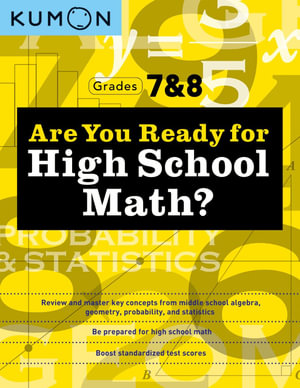 KUMON

Grades 7&8

Are You Ready for High School Math?

PROBABILITY & STATISTICS

Review and master key concepts from middle school algebra, geometry, probability, and statistics

Be prepared for high school math

Boost standardized test scores